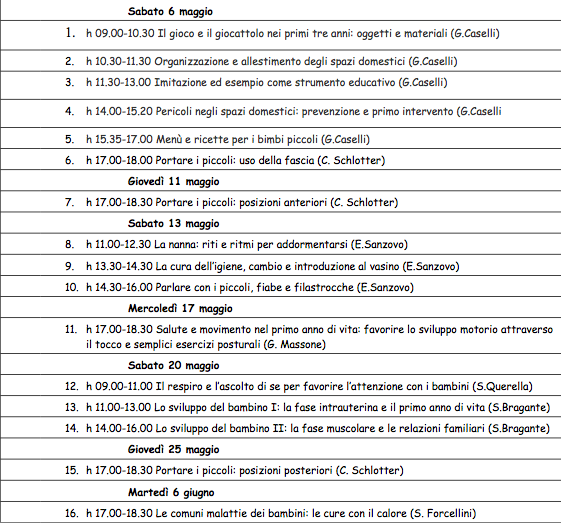 Sabato 6 maggio

1. h 09.00-10.30 Il gioco e il giocattolo nei primi tre anni: oggetti e materiali (G.Caselli)

2. h 10.30-11.30 Organizzazione e allestimento degli spazi domestici (G.Caselli)

3. h 11.30-13.00 Imitazione ed esempio come strumento educativo (G.Caselli)

4. h 14.00-15.20 Pericoli negli spazi domestici: prevenzione e primo intervento (G.Caselli

5. h 15.35-17.00 Menù e ricette per i bimbi piccoli (G.Caselli)

6. h 17.00-18.00 Portare i piccoli: uso della fascia (C. Schlotter)

Giovedì 11 maggio

7. h 17.00-18.30 Portare i piccoli: posizioni anteriori (C. Schlotter)

Sabato 13 maggio

8. h 11.00-12.30 La nanna: riti e ritmi per addormentarsi (E.Sanzovo)

9. h 13.30-14.30 La cura dell'igiene, cambio e introduzione al vasino (E.Sanzovo)

10. h 14.30-16.00 Parlare con i piccoli, fiabe e filastrocche (E.Sanzovo)

Mercoledì 17 maggio

11. h 17.00-18.30 Salute e movimento nel primo anno di vita: favorire lo sviluppo motorio attraverso il tocco e semplici esercizi posturali (G. Massone)

Sabato 20 maggio

12. h 09.00-11.00 Il respiro e l'ascolto di se per favorire l'attenzione con i bambini (S.Querella)

13. h 11.00-13.00 Lo sviluppo del bambino I: la fase intrauterina e il primo anno di vita (S.Bragante)

14. h 14.00-16.00 Lo sviluppo del bambino II: la fase muscolare e le relazioni familiari (S.Bragante)

Giovedì 25 maggio

15. h 17.00-18.30 Portare i piccoli: posizioni posteriori (C. Schlotter)

Martedì 6 giugno

16. h 17.00-18.30 Le comuni malattie dei bambini: le cure con il calore (S. Forcellini)